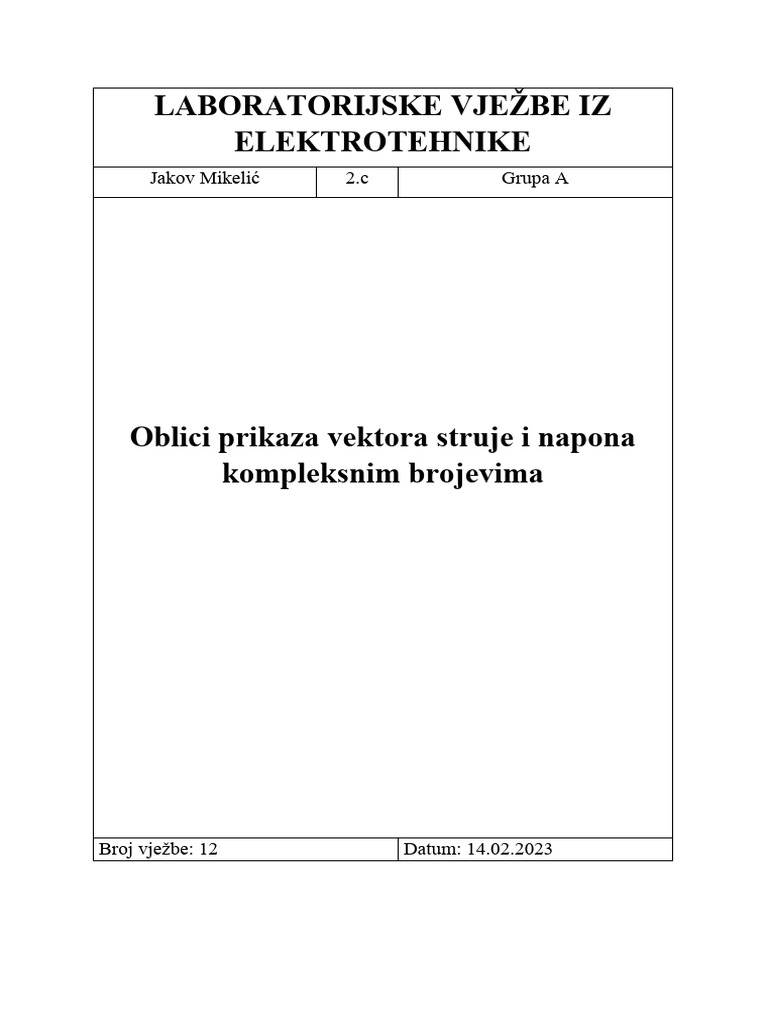 LABORATORIJSKE VJEŽBE IZ ELEKTROTEHNIKE

| Jakov Mikelić | 2.c | Grupa A |
|---|---|---|

Oblici prikaza vektora struje i napona kompleksnim brojevima

| Broj vježbe: 12 | Datum: 14.02.2023 |
|---|---|